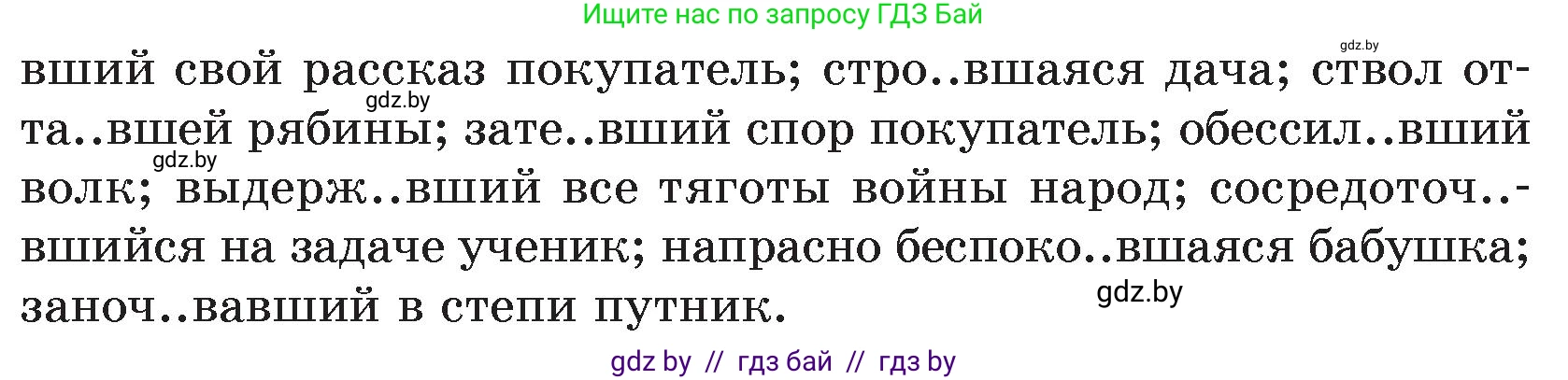 Ищите нас по запросу ГДЗ Бай

gdz.by

вший свой рассказ покупатель; стро..вшаяся дача; ствол отта..вшей рябины; зате..вший спор покупатель; обессил..вший волк; выдерж..вший все тяготы войны народ; сосредоточ..вшийся на задаче ученик; напрасно беспоко..вшаяся бабушка; заноч..вавший в степи путник.

gdz.by

gdz.by

gdz.by

gdz by // гдз бай // гдз by